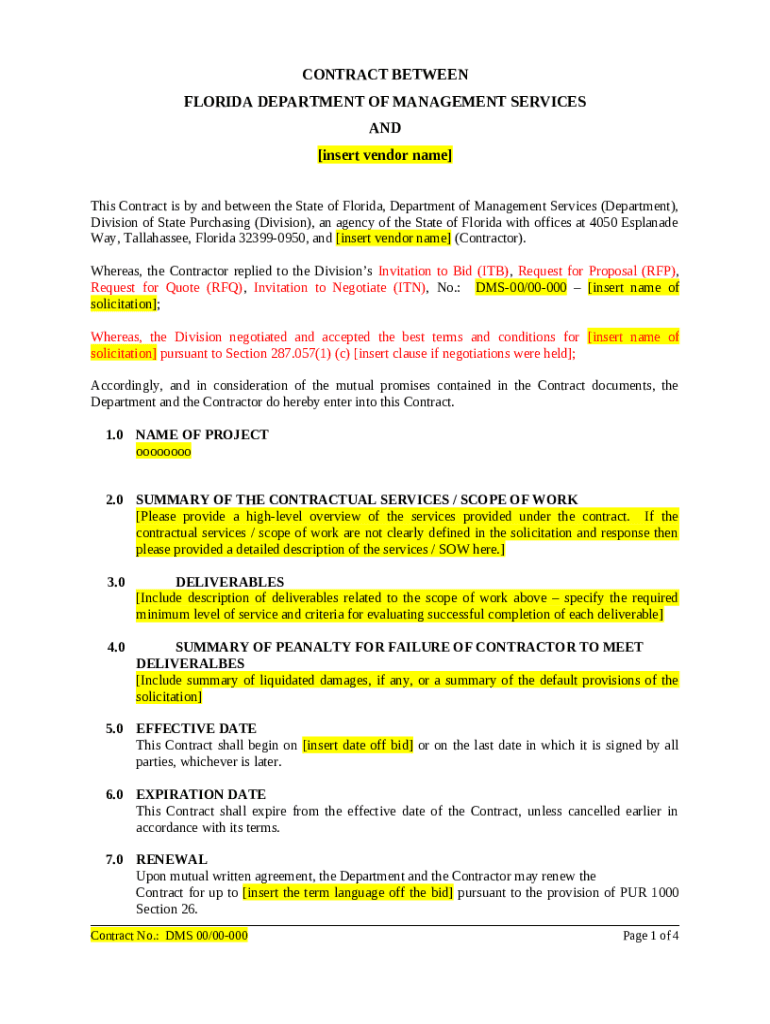 CONTRACT BETWEEN
FLORIDA DEPARTMENT OF MANAGEMENT SERVICES
AND
[insert vendor name]

This Contract is by and between the State of Florida, Department of Management Services (Department), Division of State Purchasing (Division), an agency of the State of Florida with offices at 4050 Esplanade Way, Tallahassee, Florida 32399-0950, and [insert vendor name] (Contractor).

Whereas, the Contractor replied to the Division's Invitation to Bid (ITB), Request for Proposal (RFP), Request for Quote (RFQ), Invitation to Negotiate (ITN), No.: DMS-00/00-000 – [insert name of solicitation];

Whereas, the Division negotiated and accepted the best terms and conditions for [insert name of solicitation] pursuant to Section 287.057(1) (c) [insert clause if negotiations were held];

Accordingly, and in consideration of the mutual promises contained in the Contract documents, the Department and the Contractor do hereby enter into this Contract.

1.0 NAME OF PROJECT
oooooooo

2.0 SUMMARY OF THE CONTRACTUAL SERVICES / SCOPE OF WORK
[Please provide a high-level overview of the services provided under the contract. If the contractual services / scope of work are not clearly defined in the solicitation and response then please provided a detailed description of the services / SOW here.]

3.0 DELIVERABLES
[Include description of deliverables related to the scope of work above – specify the required minimum level of service and criteria for evaluating successful completion of each deliverable]

4.0 SUMMARY OF PEANALTY FOR FAILURE OF CONTRACTOR TO MEET DELIVERALBES
[Include summary of liquidated damages, if any, or a summary of the default provisions of the solicitation]

5.0 EFFECTIVE DATE
This Contract shall begin on [insert date off bid] or on the last date in which it is signed by all parties, whichever is later.

6.0 EXPIRATION DATE
This Contract shall expire from the effective date of the Contract, unless cancelled earlier in accordance with its terms.

7.0 RENEWAL
Upon mutual written agreement, the Department and the Contractor may renew the Contract for up to [insert the term language off the bid] pursuant to the provision of PUR 1000 Section 26.

Contract No.: DMS 00/00-000
Page 1 of 4